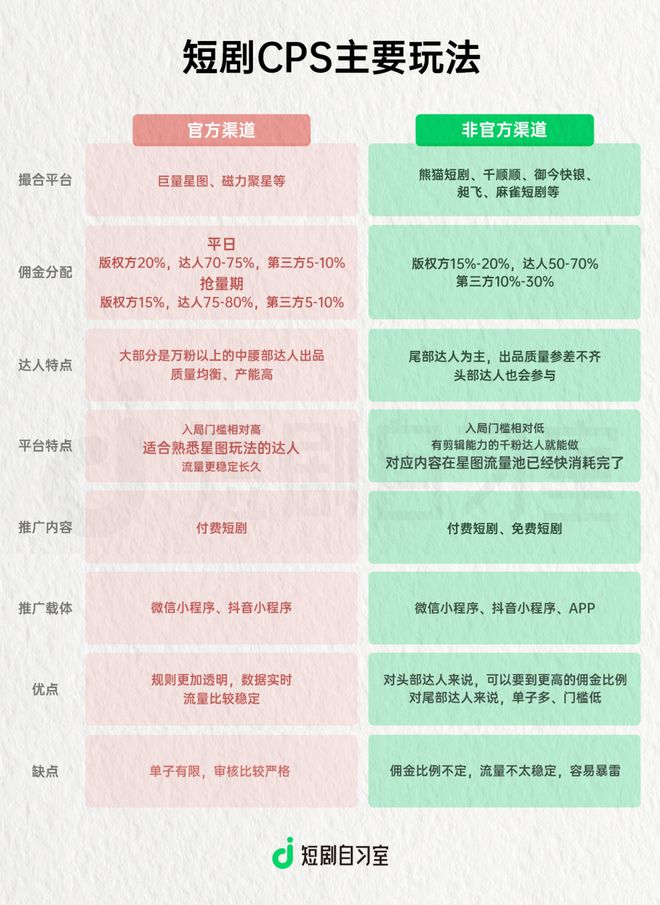 短剧CPS主要玩法

| | 官方渠道 | 非官方渠道 |
|---|---|---|
| 撮合平台 | 巨量星图、磁力聚星等 | 熊猫短剧、千顺顺、御今快银、昶飞、麻雀短剧等 |
| 佣金分配 | 平日 版权方20%，达人70-75%，第三方5-10% 抢量期 版权方15%，达人75-80%，第三方5-10% | 版权方15%-20%，达人50-70% 第三方10%-30% |
| 达人特点 | 大部分是万粉以上的中腰部达人出品 质量均衡、产能高 | 尾部达人为主，出品质量参差不齐 头部达人也会参与 |
| 平台特点 | 入局门槛相对高 适合熟悉星图玩法的达人 流量更稳定长久 | 入局门槛相对低 有剪辑能力的千粉达人就能做 对应内容在星图流量池已经快消耗完了 |
| 推广内容 | 付费短剧 | 付费短剧、免费短剧 |
| 推广载体 | 微信小程序、抖音小程序 | 微信小程序、抖音小程序、APP |
| 优点 | 规则更加透明，数据实时 流量比较稳定 | 对头部达人来说，可以要到更高的佣金比例 对尾部达人来说，单子多、门槛低 |
| 缺点 | 单子有限，审核比较严格 | 佣金比例不定，流量不太稳定，容易暴雷 |

短剧自习室